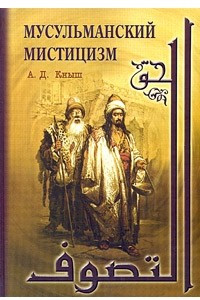 МУСУЛЬМАНСКИЙ МИСТИЦИЗМ

А. Д. Кныш

الحق

التصوف